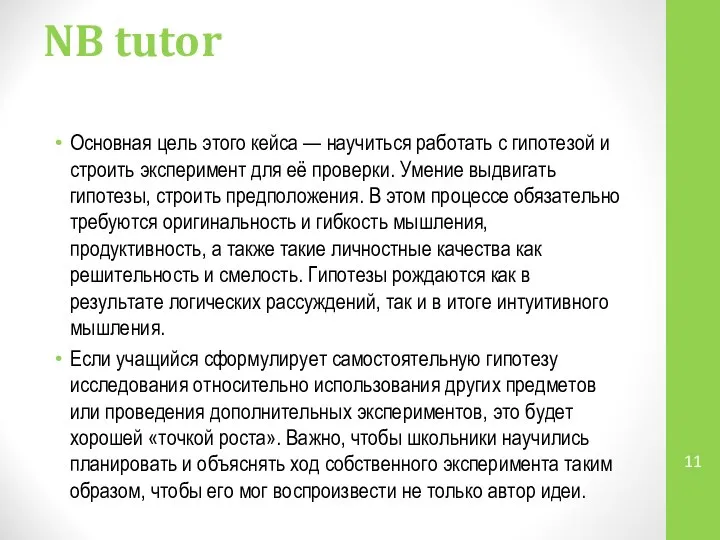 NB tutor

• Основная цель этого кейса — научиться работать с гипотезой и строить эксперимент для её проверки. Умение выдвигать гипотезы, строить предположения. В этом процессе обязательно требуются оригинальность и гибкость мышления, продуктивность, а также такие личностные качества как решительность и смелость. Гипотезы рождаются как в результате логических рассуждений, так и в итоге интуитивного мышления.

• Если учащийся сформулирует самостоятельную гипотезу исследования относительно использования других предметов или проведения дополнительных экспериментов, это будет хорошей «точкой роста». Важно, чтобы школьники научились планировать и объяснять ход собственного эксперимента таким образом, чтобы его мог воспроизвести не только автор идеи.

11